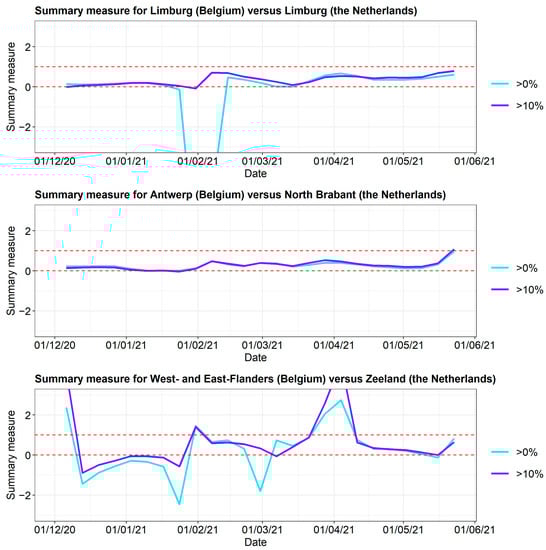 Summary measure for Limburg (Belgium) versus Limburg (the Netherlands)

Summary measure

2
0
−2

01/12/20 01/01/21 01/02/21 01/03/21 01/04/21 01/05/21 01/06/21

Date

>0%
>10%

Summary measure for Antwerp (Belgium) versus North Brabant (the Netherlands)

Summary measure

2
0
−2

01/12/20 01/01/21 01/02/21 01/03/21 01/04/21 01/05/21 01/06/21

Date

>0%
>10%

Summary measure for West- and East-Flanders (Belgium) versus Zeeland (the Netherlands)

Summary measure

2
0
−2

01/12/20 01/01/21 01/02/21 01/03/21 01/04/21 01/05/21 01/06/21

Date

>0%
>10%